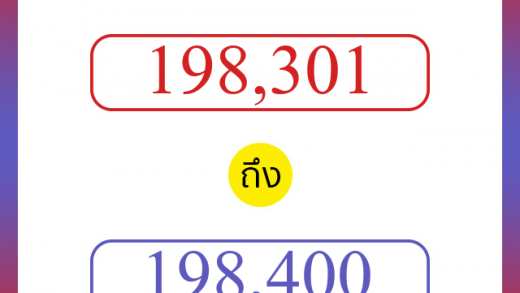 198,301

ถึง

198,400